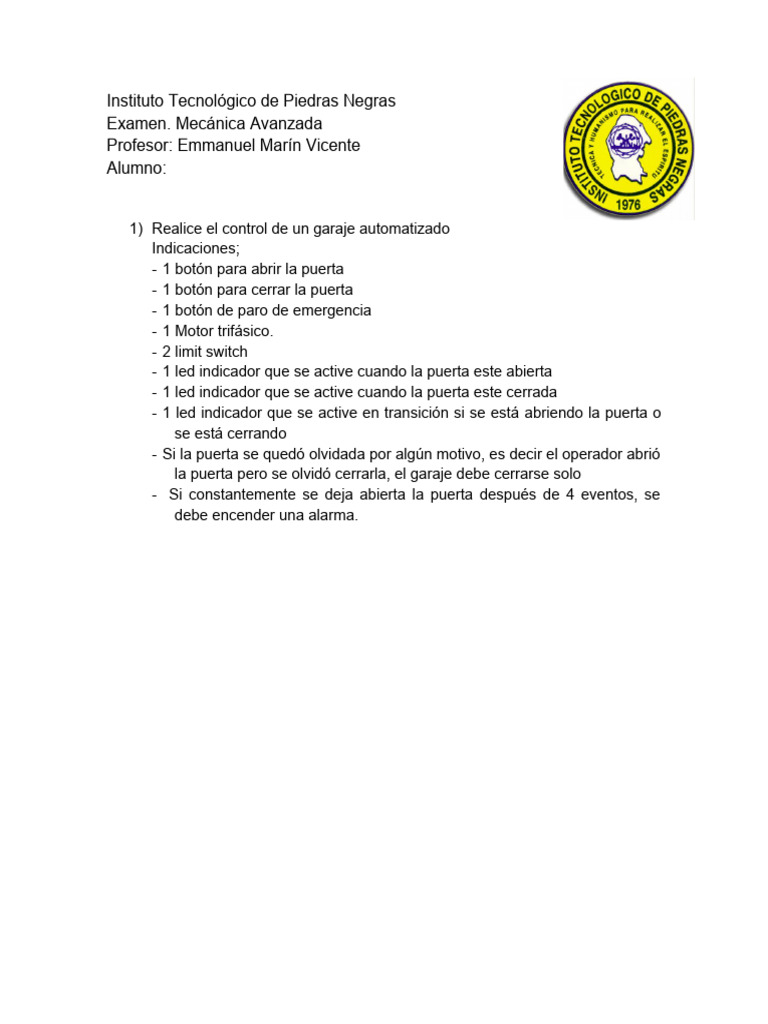 Instituto Tecnológico de Piedras Negras
Examen. Mecánica Avanzada
Profesor: Emmanuel Marín Vicente
Alumno:

INSTITUTO TECNOLOGICO DE PIEDRAS NEGRAS
TECNICA Y HUMANISMO PARA REALIZAR EL ESPIRITU
1976

1) Realice el control de un garaje automatizado
Indicaciones;
- 1 botón para abrir la puerta
- 1 botón para cerrar la puerta
- 1 botón de paro de emergencia
- 1 Motor trifásico.
- 2 limit switch
- 1 led indicador que se active cuando la puerta este abierta
- 1 led indicador que se active cuando la puerta este cerrada
- 1 led indicador que se active en transición si se está abriendo la puerta o se está cerrando
- Si la puerta se quedó olvidada por algún motivo, es decir el operador abrió la puerta pero se olvidó cerrarla, el garaje debe cerrarse solo
- Si constantemente se deja abierta la puerta después de 4 eventos, se debe encender una alarma.